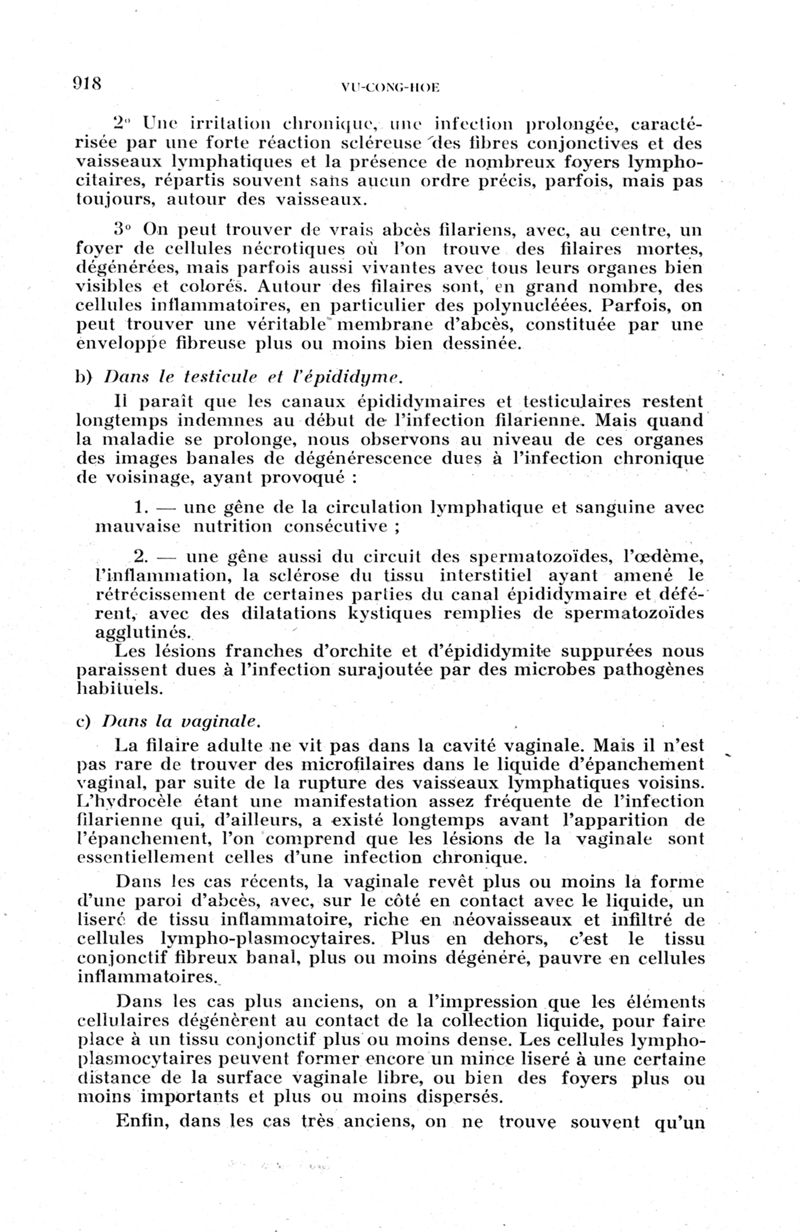 918 VU-CONG-HOE

2° Une irritation chronique, une infection prolongée, caractérisée par une forte réaction scléreuse des fibres conjonctives et des vaisseaux lymphatiques et la présence de nombreux foyers lymphocitaires, répartis souvent sans aucun ordre précis, parfois, mais pas toujours, autour des vaisseaux.

3° On peut trouver de vrais abcès filariens, avec, au centre, un foyer de cellules nécrotiques où l'on trouve des filaires mortes, dégénérées, mais parfois aussi vivantes avec tous leurs organes bien visibles et colorés. Autour des filaires sont, en grand nombre, des cellules inflammatoires, en particulier des polynucléées. Parfois, on peut trouver une véritable membrane d'abcès, constituée par une enveloppe fibreuse plus ou moins bien dessinée.

b) Dans le testicule et l'épididyme.

Il paraît que les canaux épididymaires et testiculaires restent longtemps indemnes au début de l'infection filarienne. Mais quand la maladie se prolonge, nous observons au niveau de ces organes des images banales de dégénérescence dues à l'infection chronique de voisinage, ayant provoqué :

1. — une gêne de la circulation lymphatique et sanguine avec mauvaise nutrition consécutive ;

2. — une gêne aussi du circuit des spermatozoïdes, l'œdème, l'inflammation, la sclérose du tissu interstitiel ayant amené le rétrécissement de certaines parties du canal épididymaire et déférent, avec des dilatations kystiques remplies de spermatozoïdes agglutinés.

Les lésions franches d'orchite et d'épididymite suppurées nous paraissent dues à l'infection surajoutée par des microbes pathogènes habituels.

c) Dans la vaginale.

La filaire adulte ne vit pas dans la cavité vaginale. Mais il n'est pas rare de trouver des microfilaires dans le liquide d'épanchement vaginal, par suite de la rupture des vaisseaux lymphatiques voisins. L'hydrocèle étant une manifestation assez fréquente de l'infection filarienne qui, d'ailleurs, a existé longtemps avant l'apparition de l'épanchement, l'on comprend que les lésions de la vaginale sont essentiellement celles d'une infection chronique.

Dans les cas récents, la vaginale revêt plus ou moins la forme d'une paroi d'abcès, avec, sur le côté en contact avec le liquide, un liseré de tissu inflammatoire, riche en néovaisseaux et infiltré de cellules lympho-plasmocytaires. Plus en dehors, c'est le tissu conjonctif fibreux banal, plus ou moins dégénéré, pauvre en cellules inflammatoires.

Dans les cas plus anciens, on a l'impression que les éléments cellulaires dégénèrent au contact de la collection liquide, pour faire place à un tissu conjonctif plus ou moins dense. Les cellules lympho-plasmocytaires peuvent former encore un mince liseré à une certaine distance de la surface vaginale libre, ou bien des foyers plus ou moins importants et plus ou moins dispersés.

Enfin, dans les cas très anciens, on ne trouve souvent qu'un